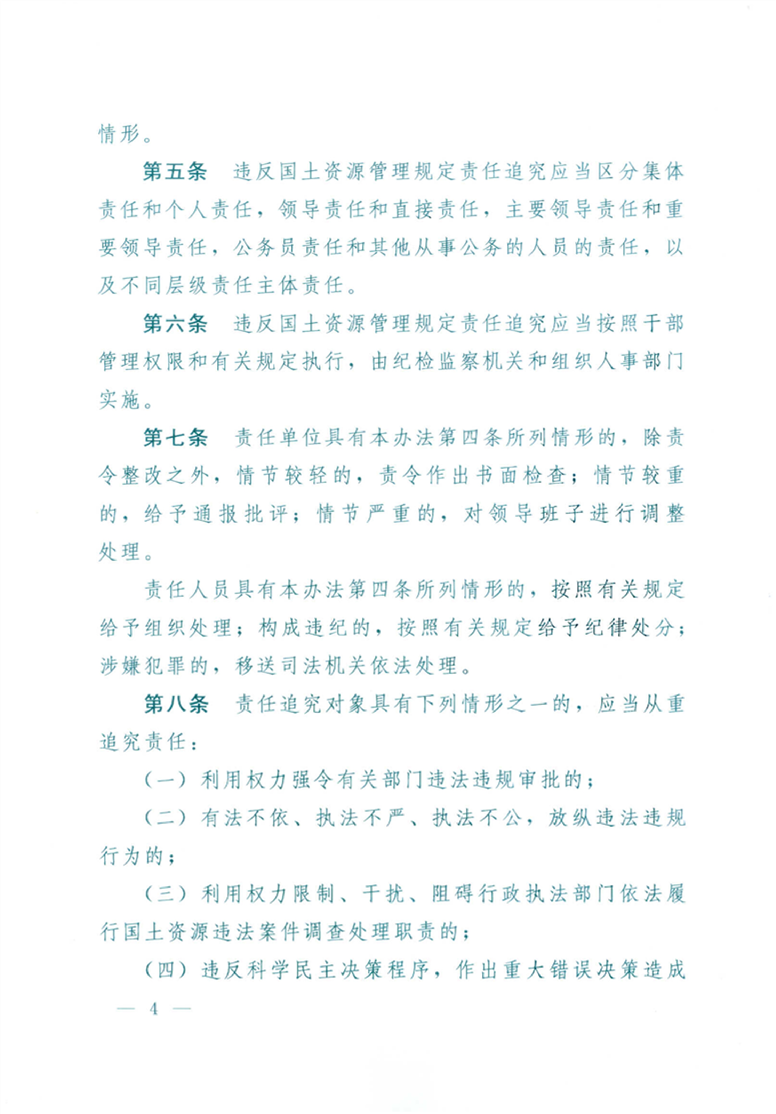 情形。

第五条　违反国土资源管理规定责任追究应当区分集体责任和个人责任，领导责任和直接责任，主要领导责任和重要领导责任，公务员责任和其他从事公务的人员的责任，以及不同层级责任主体责任。

第六条　违反国土资源管理规定责任追究应当按照干部管理权限和有关规定执行，由纪检监察机关和组织人事部门实施。

第七条　责任单位具有本办法第四条所列情形的，除责令整改之外，情节较轻的，责令作出书面检查；情节较重的，给予通报批评；情节严重的，对领导班子进行调整处理。

责任人员具有本办法第四条所列情形的，按照有关规定给予组织处理；构成违纪的，按照有关规定给予纪律处分；涉嫌犯罪的，移送司法机关依法处理。

第八条　责任追究对象具有下列情形之一的，应当从重追究责任：

（一）利用权力强令有关部门违法违规审批的；

（二）有法不依、执法不严、执法不公，放纵违法违规行为的；

（三）利用权力限制、干扰、阻碍行政执法部门依法履行国土资源违法案件调查处理职责的；

（四）违反科学民主决策程序，作出重大错误决策造成

— 4 —